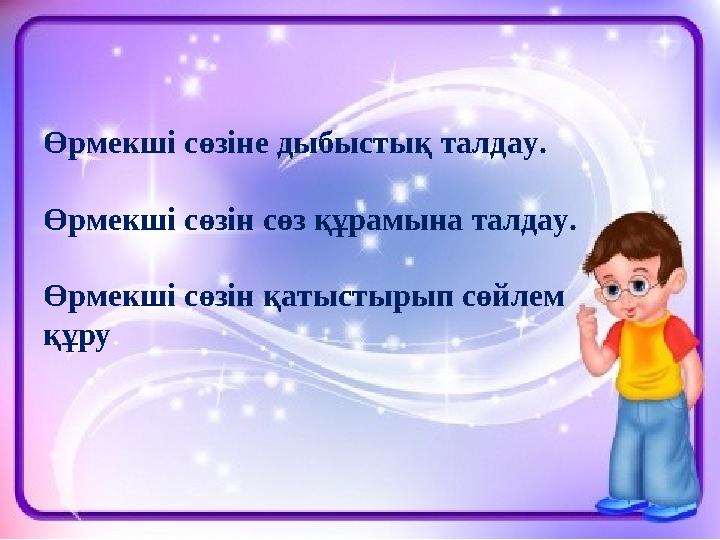 Өрмекші сөзіне дыбыстық талдау.

Өрмекші сөзін сөз құрамына талдау.

Өрмекші сөзін қатыстырып сөйлем құру